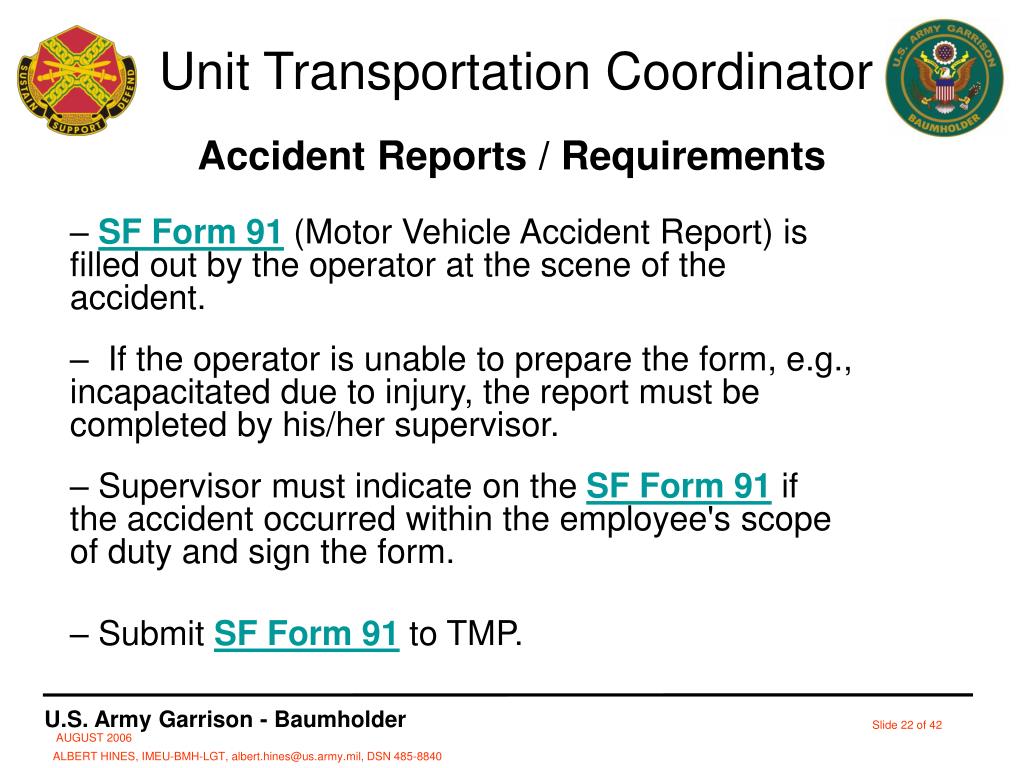 SUSTAIN SUPPORT DEFEND

Unit Transportation Coordinator

U.S. ARMY GARRISON BAUMHOLDER

Accident Reports / Requirements

– SF Form 91 (Motor Vehicle Accident Report) is filled out by the operator at the scene of the accident.

– If the operator is unable to prepare the form, e.g., incapacitated due to injury, the report must be completed by his/her supervisor.

– Supervisor must indicate on the SF Form 91 if the accident occurred within the employee's scope of duty and sign the form.

– Submit SF Form 91 to TMP.

U.S. Army Garrison - Baumholder
AUGUST 2006
ALBERT HINES, IMEU-BMH-LGT, albert.hines@us.army.mil, DSN 485-8840

Slide 22 of 42